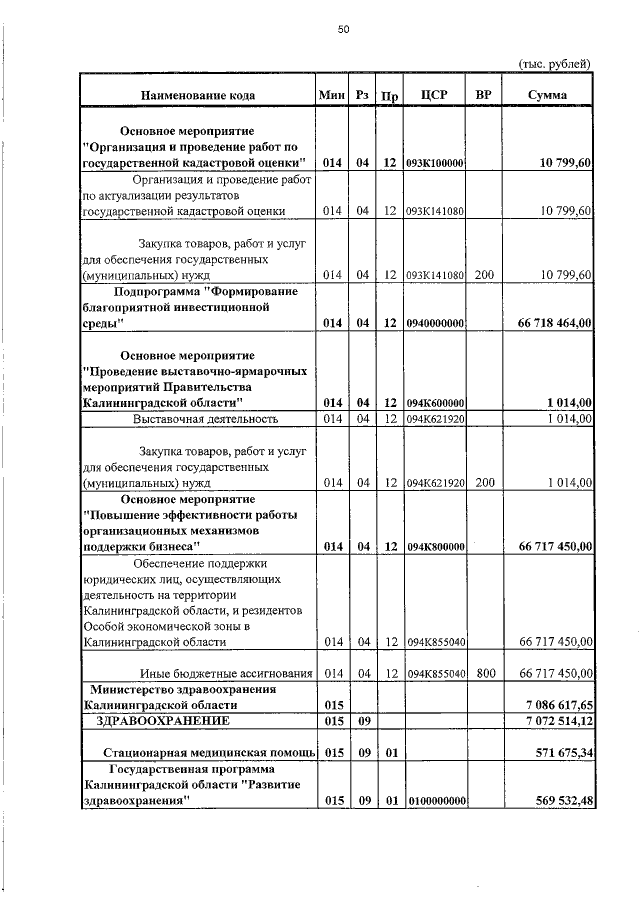 50

(тыс. рублей)

| Наименование кода | Мин | Рз | Пр | ЦСР | ВР | Сумма |
|---|---|---|---|---|---|---|
| Основное мероприятие "Организация и проведение работ по государственной кадастровой оценки" | 014 | 04 | 12 | 093К100000 | | 10 799,60 |
| Организация и проведение работ по актуализации результатов государственной кадастровой оценки | 014 | 04 | 12 | 093К141080 | | 10 799,60 |
| Закупка товаров, работ и услуг для обеспечения государственных (муниципальных) нужд | 014 | 04 | 12 | 093К141080 | 200 | 10 799,60 |
| Подпрограмма "Формирование благоприятной инвестиционной среды" | 014 | 04 | 12 | 0940000000 | | 66 718 464,00 |
| Основное мероприятие "Проведение выставочно-ярмарочных мероприятий Правительства Калининградской области" | 014 | 04 | 12 | 094К600000 | | 1 014,00 |
| Выставочная деятельность | 014 | 04 | 12 | 094К621920 | | 1 014,00 |
| Закупка товаров, работ и услуг для обеспечения государственных (муниципальных) нужд | 014 | 04 | 12 | 094К621920 | 200 | 1 014,00 |
| Основное мероприятие "Повышение эффективности работы организационных механизмов поддержки бизнеса" | 014 | 04 | 12 | 094К800000 | | 66 717 450,00 |
| Обеспечение поддержки юридических лиц, осуществляющих деятельность на территории Калининградской области, и резидентов Особой экономической зоны в Калининградской области | 014 | 04 | 12 | 094К855040 | | 66 717 450,00 |
| Иные бюджетные ассигнования | 014 | 04 | 12 | 094К855040 | 800 | 66 717 450,00 |
| Министерство здравоохранения Калининградской области | 015 | | | | | 7 086 617,65 |
| ЗДРАВООХРАНЕНИЕ | 015 | 09 | | | | 7 072 514,12 |
| Стационарная медицинская помощь | 015 | 09 | 01 | | | 571 675,34 |
| Государственная программа Калининградской области "Развитие здравоохранения" | 015 | 09 | 01 | 0100000000 | | 569 532,48 |